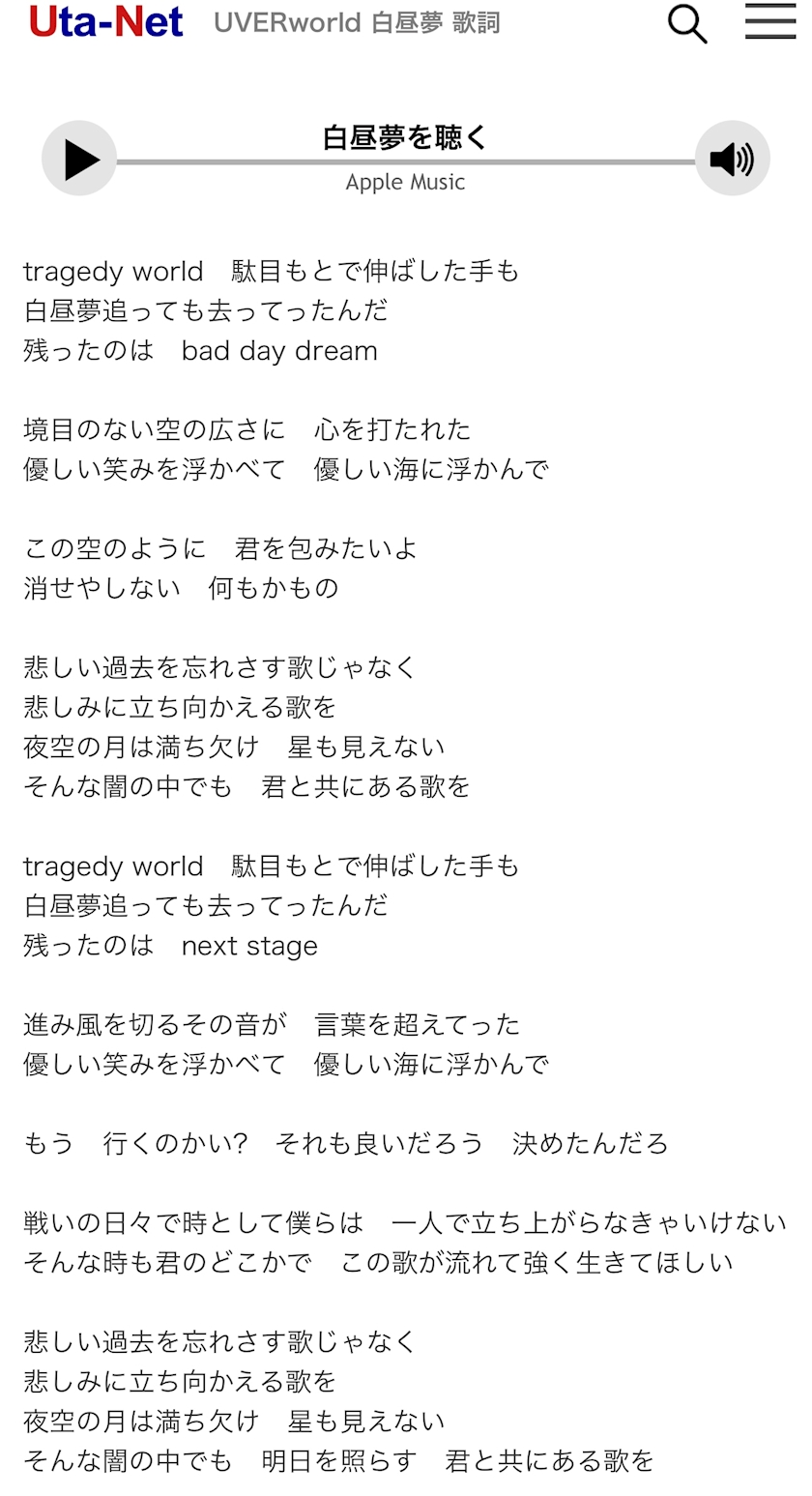 Uta-Net UVERworld 白昼夢 歌詞

白昼夢を聴く
Apple Music

tragedy world　駄目もとで伸ばした手も
白昼夢追っても去ってったんだ
残ったのは　bad day dream

境目のない空の広さに　心を打たれた
優しい笑みを浮かべて　優しい海に浮かんで

この空のように　君を包みたいよ
消せやしない　何もかもの

悲しい過去を忘れさす歌じゃなく
悲しみに立ち向かえる歌を
夜空の月は満ち欠け　星も見えない
そんな闇の中でも　君と共にある歌を

tragedy world　駄目もとで伸ばした手も
白昼夢追っても去ってったんだ
残ったのは　next stage

進み風を切るその音が　言葉を超えてった
優しい笑みを浮かべて　優しい海に浮かんで

もう　行くのかい?　それも良いだろう　決めたんだろ

戦いの日々で時として僕らは　一人で立ち上がらなきゃいけない
そんな時も君のどこかで　この歌が流れて強く生きてほしい

悲しい過去を忘れさす歌じゃなく
悲しみに立ち向かえる歌を
夜空の月は満ち欠け　星も見えない
そんな闇の中でも　明日を照らす　君と共にある歌を